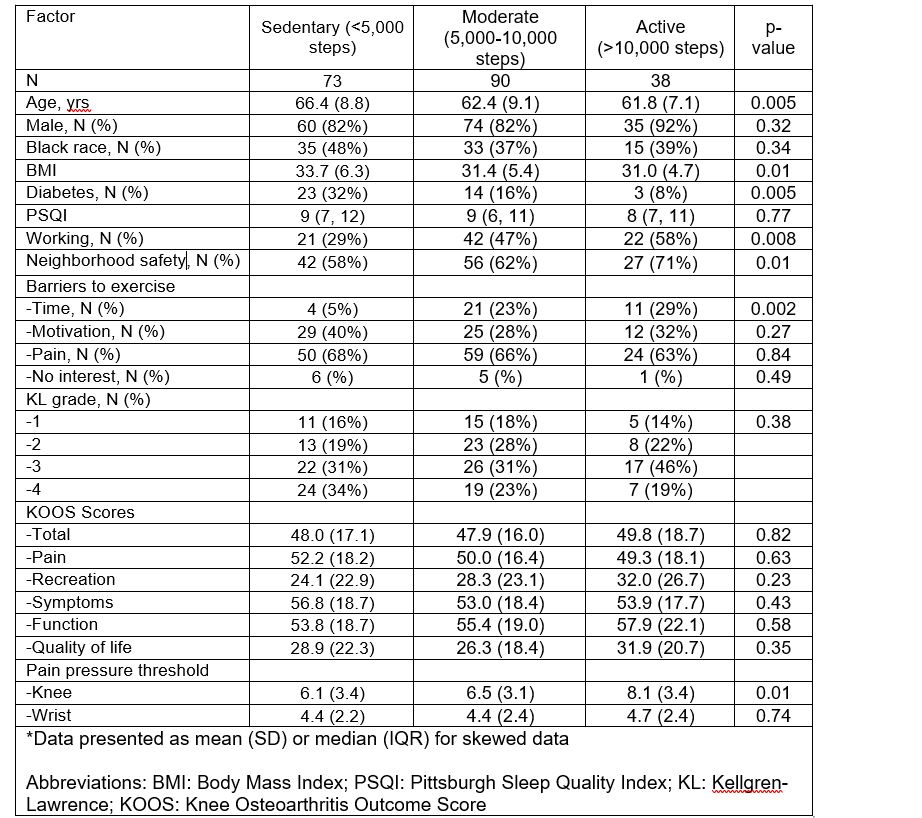 | Factor | Sedentary (<5,000 steps) | Moderate (5,000-10,000 steps) | Active (>10,000 steps) | p-value |
|---|---|---|---|---|
| N | 73 | 90 | 38 | |
| Age, yrs | 66.4 (8.8) | 62.4 (9.1) | 61.8 (7.1) | 0.005 |
| Male, N (%) | 60 (82%) | 74 (82%) | 35 (92%) | 0.32 |
| Black race, N (%) | 35 (48%) | 33 (37%) | 15 (39%) | 0.34 |
| BMI | 33.7 (6.3) | 31.4 (5.4) | 31.0 (4.7) | 0.01 |
| Diabetes, N (%) | 23 (32%) | 14 (16%) | 3 (8%) | 0.005 |
| PSQI | 9 (7, 12) | 9 (6, 11) | 8 (7, 11) | 0.77 |
| Working, N (%) | 21 (29%) | 42 (47%) | 22 (58%) | 0.008 |
| Neighborhood safety, N (%) | 42 (58%) | 56 (62%) | 27 (71%) | 0.01 |
| Barriers to exercise | | | | |
| -Time, N (%) | 4 (5%) | 21 (23%) | 11 (29%) | 0.002 |
| -Motivation, N (%) | 29 (40%) | 25 (28%) | 12 (32%) | 0.27 |
| -Pain, N (%) | 50 (68%) | 59 (66%) | 24 (63%) | 0.84 |
| -No interest, N (%) | 6 (%) | 5 (%) | 1 (%) | 0.49 |
| KL grade, N (%) | | | | |
| -1 | 11 (16%) | 15 (18%) | 5 (14%) | 0.38 |
| -2 | 13 (19%) | 23 (28%) | 8 (22%) | |
| -3 | 22 (31%) | 26 (31%) | 17 (46%) | |
| -4 | 24 (34%) | 19 (23%) | 7 (19%) | |
| KOOS Scores | | | | |
| -Total | 48.0 (17.1) | 47.9 (16.0) | 49.8 (18.7) | 0.82 |
| -Pain | 52.2 (18.2) | 50.0 (16.4) | 49.3 (18.1) | 0.63 |
| -Recreation | 24.1 (22.9) | 28.3 (23.1) | 32.0 (26.7) | 0.23 |
| -Symptoms | 56.8 (18.7) | 53.0 (18.4) | 53.9 (17.7) | 0.43 |
| -Function | 53.8 (18.7) | 55.4 (19.0) | 57.9 (22.1) | 0.58 |
| -Quality of life | 28.9 (22.3) | 26.3 (18.4) | 31.9 (20.7) | 0.35 |
| Pain pressure threshold | | | | |
| -Knee | 6.1 (3.4) | 6.5 (3.1) | 8.1 (3.4) | 0.01 |
| -Wrist | 4.4 (2.2) | 4.4 (2.4) | 4.7 (2.4) | 0.74 |

*Data presented as mean (SD) or median (IQR) for skewed data

Abbreviations: BMI: Body Mass Index; PSQI: Pittsburgh Sleep Quality Index; KL: Kellgren-Lawrence; KOOS: Knee Osteoarthritis Outcome Score